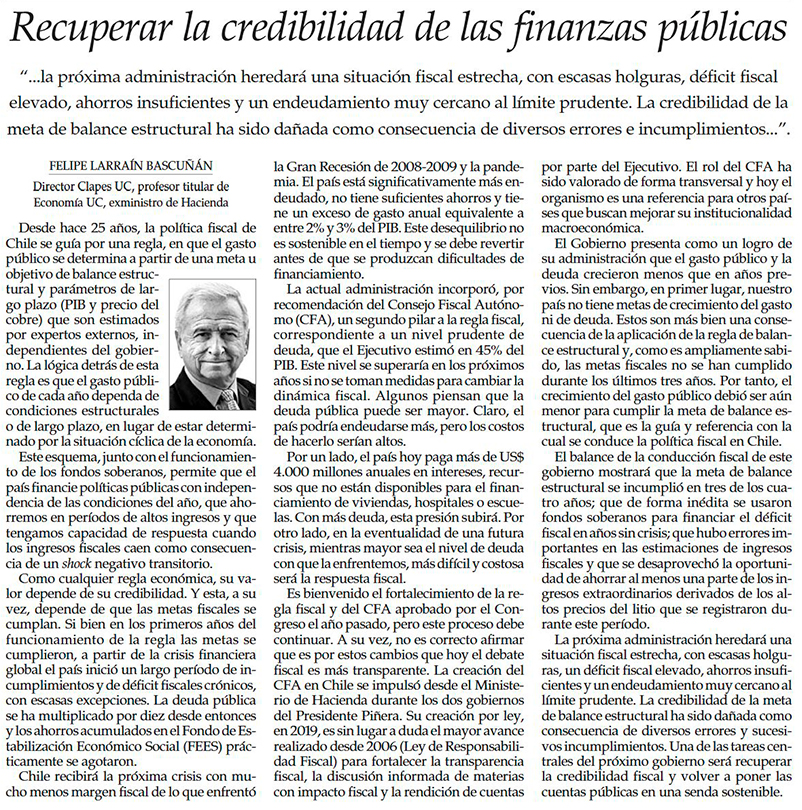 Recuperar la credibilidad de las finanzas públicas

"...la próxima administración heredará una situación fiscal estrecha, con escasas holguras, déficit fiscal elevado, ahorros insuficientes y un endeudamiento muy cercano al límite prudente. La credibilidad de la meta de balance estructural ha sido dañada como consecuencia de diversos errores e incumplimientos...".

FELIPE LARRAÍN BASCUÑÁN

Director Clapes UC, profesor titular de Economía UC, exministro de Hacienda

Desde hace 25 años, la política fiscal de Chile se guía por una regla, en que el gasto público se determina a partir de una meta u objetivo de balance estructural y parámetros de largo plazo (PIB y precio del cobre) que son estimados por expertos externos, independientes del gobierno. La lógica detrás de esta regla es que el gasto público de cada año dependa de condiciones estructurales o de largo plazo, en lugar de estar determinado por la situación cíclica de la economía.

Este esquema, junto con el funcionamiento de los fondos soberanos, permite que el país financie políticas públicas con independencia de las condiciones del año, que ahorremos en períodos de altos ingresos y que tengamos capacidad de respuesta cuando los ingresos fiscales caen como consecuencia de un shock negativo transitorio.

Como cualquier regla económica, su valor depende de su credibilidad. Y esta, a su vez, depende de que las metas fiscales se cumplan. Si bien en los primeros años del funcionamiento de la regla las metas se cumplieron, a partir de la crisis financiera global el país inició un largo período de incumplimientos y de déficit fiscales crónicos, con escasas excepciones. La deuda pública se ha multiplicado por diez desde entonces y los ahorros acumulados en el Fondo de Estabilización Económico Social (FEES) prácticamente se agotaron.

Chile recibirá la próxima crisis con mucho menos margen fiscal de lo que enfrentó la Gran Recesión de 2008-2009 y la pandemia. El país está significativamente más endeudado, no tiene suficientes ahorros y tiene un exceso de gasto anual equivalente a entre 2% y 3% del PIB. Este desequilibrio no es sostenible en el tiempo y se debe revertir antes de que se produzcan dificultades de financiamiento.

La actual administración incorporó, por recomendación del Consejo Fiscal Autónomo (CFA), un segundo pilar a la regla fiscal, correspondiente a un nivel prudente de deuda, que el Ejecutivo estimó en 45% del PIB. Este nivel se superaría en los próximos años si no se toman medidas para cambiar la dinámica fiscal. Algunos piensan que la deuda pública puede ser mayor. Claro, el país podría endeudarse más, pero los costos de hacerlo serían altos.

Por un lado, el país hoy paga más de US$ 4.000 millones anuales en intereses, recursos que no están disponibles para el financiamiento de viviendas, hospitales o escuelas. Con más deuda, esta presión subirá. Por otro lado, en la eventualidad de una futura crisis, mientras mayor sea el nivel de deuda con que la enfrentemos, más difícil y costosa será la respuesta fiscal.

Es bienvenido el fortalecimiento de la regla fiscal y del CFA aprobado por el Congreso el año pasado, pero este proceso debe continuar. A su vez, no es correcto afirmar que es por estos cambios que hoy el debate fiscal es más transparente. La creación del CFA en Chile se impulsó desde el Ministerio de Hacienda durante los dos gobiernos del Presidente Piñera. Su creación por ley, en 2019, es sin lugar a duda el mayor avance realizado desde 2006 (Ley de Responsabilidad Fiscal) para fortalecer la transparencia fiscal, la discusión informada de materias con impacto fiscal y la rendición de cuentas por parte del Ejecutivo. El rol del CFA ha sido valorado de forma transversal y hoy el organismo es una referencia para otros países que buscan mejorar su institucionalidad macroeconómica.

El Gobierno presenta como un logro de su administración que el gasto público y la deuda crecieron menos que en años previos. Sin embargo, en primer lugar, nuestro país no tiene metas de crecimiento del gasto ni de deuda. Estos son más bien una consecuencia de la aplicación de la regla de balance estructural y, como es ampliamente sabido, las metas fiscales no se han cumplido durante los últimos tres años. Por tanto, el crecimiento del gasto público debió ser aún menor para cumplir la meta de balance estructural, que es la guía y referencia con la cual se conduce la política fiscal en Chile.

El balance de la conducción fiscal de este gobierno mostrará que la meta de balance estructural se incumplió en tres de los cuatro años; que de forma inédita se usaron fondos soberanos para financiar el déficit fiscal en años sin crisis; que hubo errores importantes en las estimaciones de ingresos fiscales y que se desaprovechó la oportunidad de ahorrar al menos una parte de los ingresos extraordinarios derivados de los altos precios del litio que se registraron durante este período.

La próxima administración heredará una situación fiscal estrecha, con escasas holguras, un déficit fiscal elevado, ahorros insuficientes y un endeudamiento muy cercano al límite prudente. La credibilidad de la meta de balance estructural ha sido dañada como consecuencia de diversos errores y sucesivos incumplimientos. Una de las tareas centrales del próximo gobierno será recuperar la credibilidad fiscal y volver a poner las cuentas públicas en una senda sostenible.